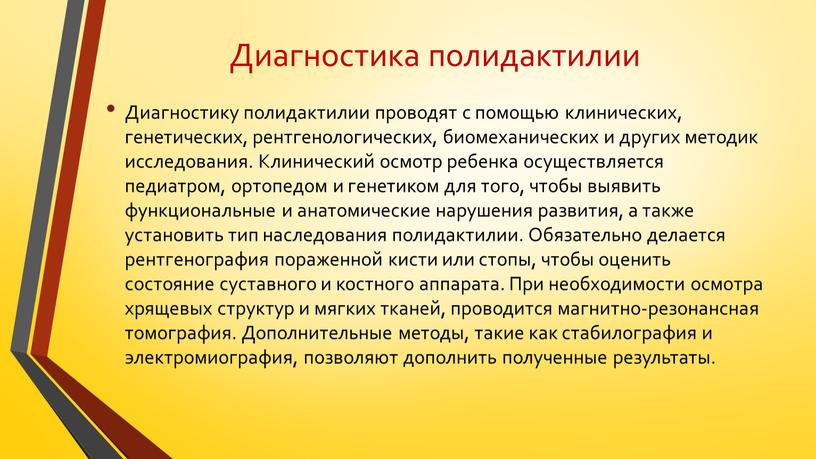 Диагностика полидактилии

• Диагностику полидактилии проводят с помощью клинических, генетических, рентгенологических, биомеханических и других методик исследования. Клинический осмотр ребенка осуществляется педиатром, ортопедом и генетиком для того, чтобы выявить функциональные и анатомические нарушения развития, а также установить тип наследования полидактилии. Обязательно делается рентгенография пораженной кисти или стопы, чтобы оценить состояние суставного и костного аппарата. При необходимости осмотра хрящевых структур и мягких тканей, проводится магнитно-резонансная томография. Дополнительные методы, такие как стабилография и электромиография, позволяют дополнить полученные результаты.